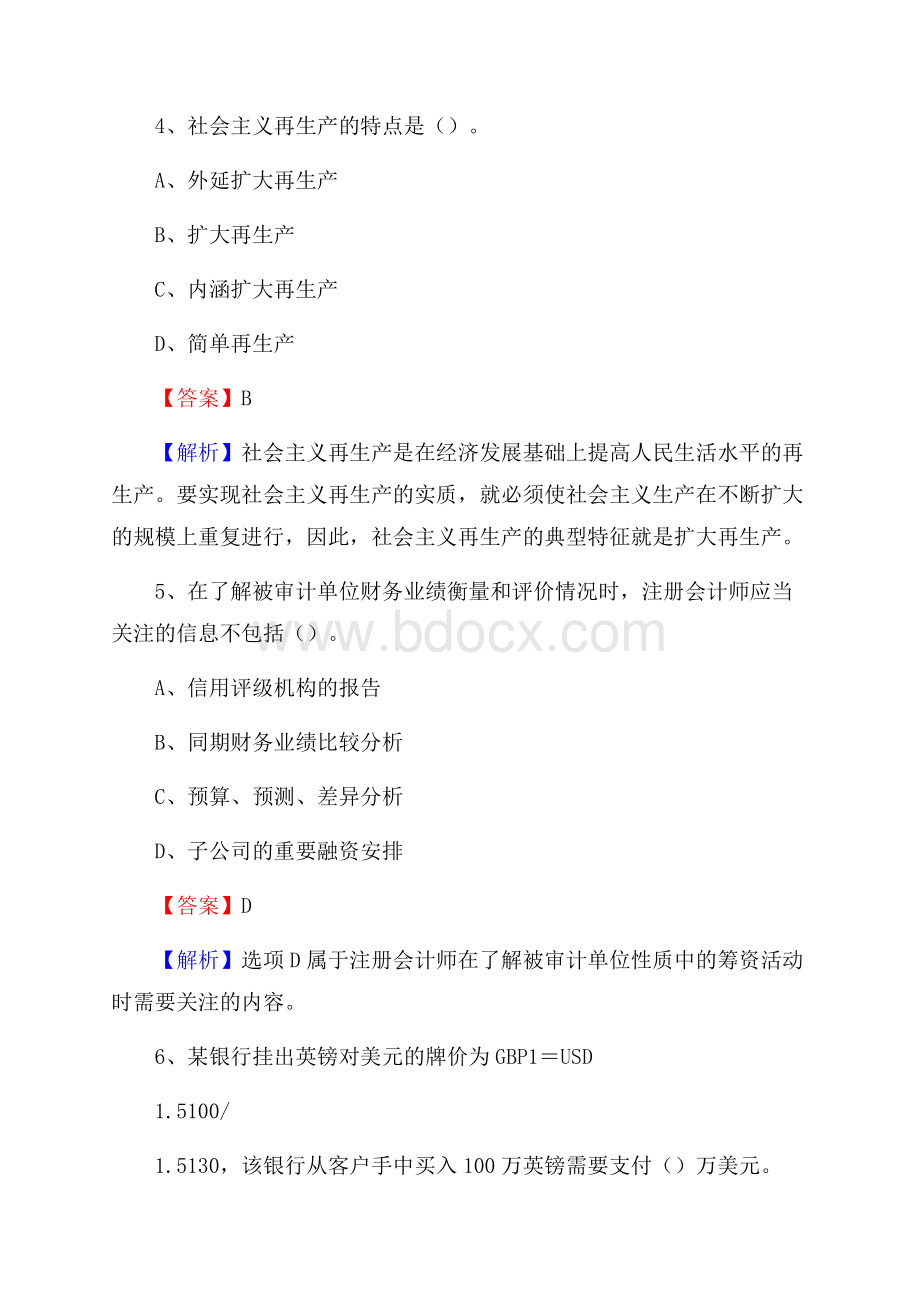 4、社会主义再生产的特点是（）。

A、外延扩大再生产

B、扩大再生产

C、内涵扩大再生产

D、简单再生产

【答案】B

【解析】社会主义再生产是在经济发展基础上提高人民生活水平的再生产。要实现社会主义再生产的实质，就必须使社会主义生产在不断扩大的规模上重复进行，因此，社会主义再生产的典型特征就是扩大再生产。

5、在了解被审计单位财务业绩衡量和评价情况时，注册会计师应当关注的信息不包括（）。

www.bdocx.com

A、信用评级机构的报告

B、同期财务业绩比较分析

C、预算、预测、差异分析

D、子公司的重要融资安排

【答案】D

【解析】选项D属于注册会计师在了解被审计单位性质中的筹资活动时需要关注的内容。

6、某银行挂出英镑对美元的牌价为GBP1＝USD

1.5100/

1.5130，该银行从客户手中买入100万英镑需要支付（）万美元。